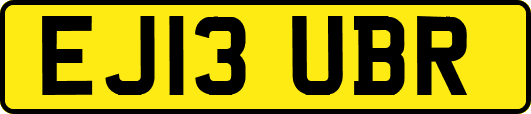 EJ13 UBR